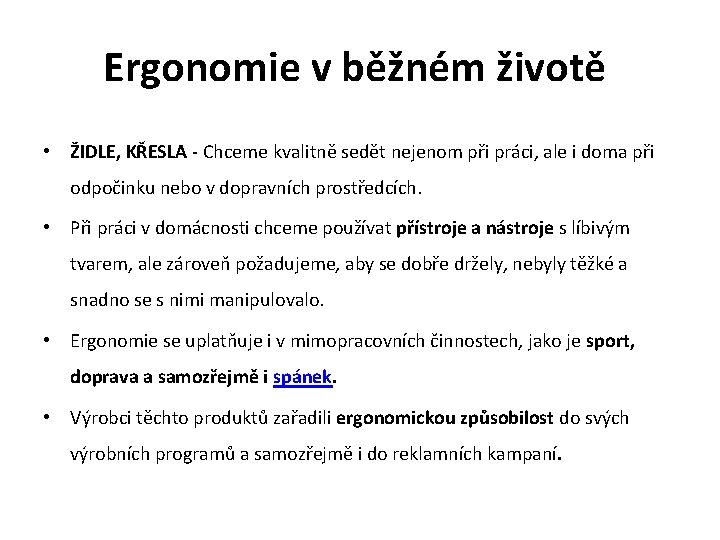 Ergonomie v běžném životě

• ŽIDLE, KŘESLA - Chceme kvalitně sedět nejenom při práci, ale i doma při odpočinku nebo v dopravních prostředcích.

• Při práci v domácnosti chceme používat přístroje a nástroje s líbivým tvarem, ale zároveň požadujeme, aby se dobře držely, nebyly těžké a snadno se s nimi manipulovalo.

• Ergonomie se uplatňuje i v mimopracovních činnostech, jako je sport, doprava a samozřejmě i spánek.

• Výrobci těchto produktů zařadili ergonomickou způsobilost do svých výrobních programů a samozřejmě i do reklamních kampaní.